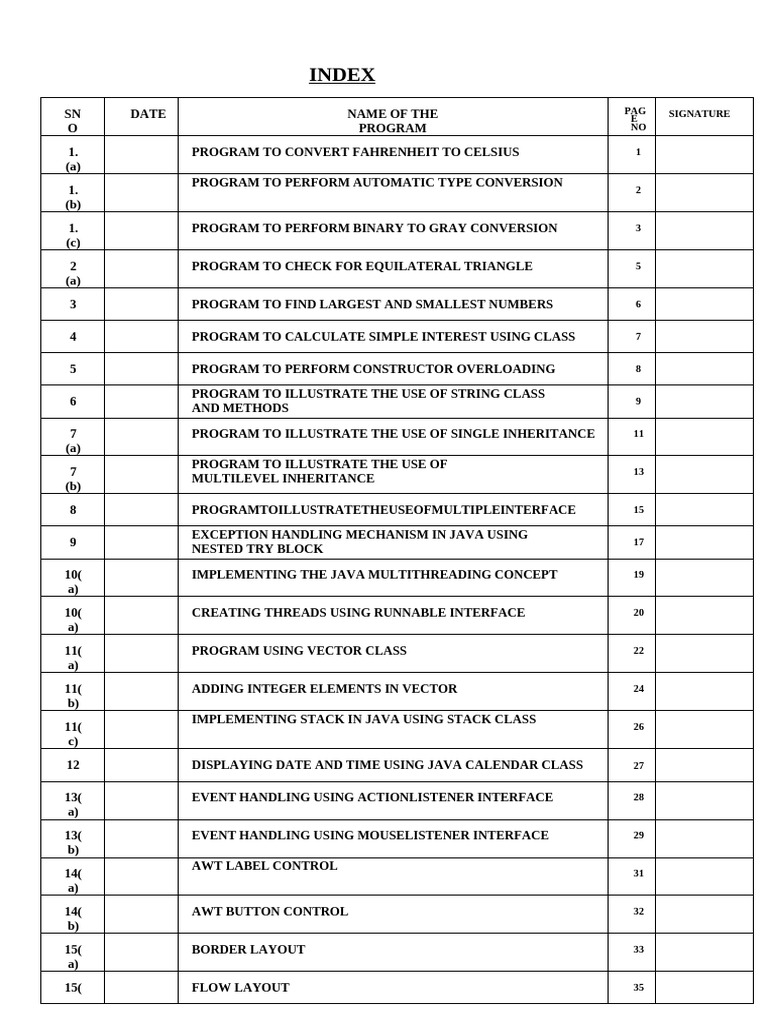 INDEX

| SN O | DATE | NAME OF THE PROGRAM | PAG E NO | SIGNATURE |
|---|---|---|---|---|
| 1. (a) | | PROGRAM TO CONVERT FAHRENHEIT TO CELSIUS | 1 | |
| 1. (b) | | PROGRAM TO PERFORM AUTOMATIC TYPE CONVERSION | 2 | |
| 1. (c) | | PROGRAM TO PERFORM BINARY TO GRAY CONVERSION | 3 | |
| 2 (a) | | PROGRAM TO CHECK FOR EQUILATERAL TRIANGLE | 5 | |
| 3 | | PROGRAM TO FIND LARGEST AND SMALLEST NUMBERS | 6 | |
| 4 | | PROGRAM TO CALCULATE SIMPLE INTEREST USING CLASS | 7 | |
| 5 | | PROGRAM TO PERFORM CONSTRUCTOR OVERLOADING | 8 | |
| 6 | | PROGRAM TO ILLUSTRATE THE USE OF STRING CLASS AND METHODS | 9 | |
| 7 (a) | | PROGRAM TO ILLUSTRATE THE USE OF SINGLE INHERITANCE | 11 | |
| 7 (b) | | PROGRAM TO ILLUSTRATE THE USE OF MULTILEVEL INHERITANCE | 13 | |
| 8 | | PROGRAMTOILLUSTRATETHEUSEOFMULTIPLEINTERFACE | 15 | |
| 9 | | EXCEPTION HANDLING MECHANISM IN JAVA USING NESTED TRY BLOCK | 17 | |
| 10( a) | | IMPLEMENTING THE JAVA MULTITHREADING CONCEPT | 19 | |
| 10( a) | | CREATING THREADS USING RUNNABLE INTERFACE | 20 | |
| 11( a) | | PROGRAM USING VECTOR CLASS | 22 | |
| 11( b) | | ADDING INTEGER ELEMENTS IN VECTOR | 24 | |
| 11( c) | | IMPLEMENTING STACK IN JAVA USING STACK CLASS | 26 | |
| 12 | | DISPLAYING DATE AND TIME USING JAVA CALENDAR CLASS | 27 | |
| 13( a) | | EVENT HANDLING USING ACTIONLISTENER INTERFACE | 28 | |
| 13( b) | | EVENT HANDLING USING MOUSELISTENER INTERFACE | 29 | |
| 14( a) | | AWT LABEL CONTROL | 31 | |
| 14( b) | | AWT BUTTON CONTROL | 32 | |
| 15( a) | | BORDER LAYOUT | 33 | |
| 15( | | FLOW LAYOUT | 35 | |